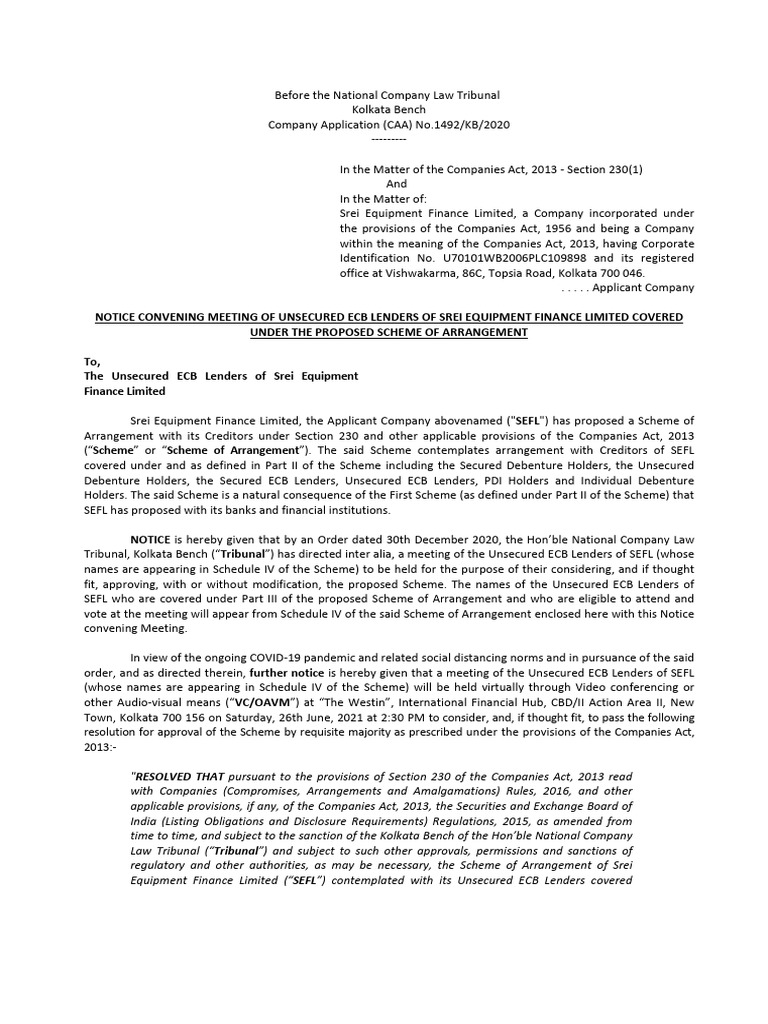 Before the National Company Law Tribunal
Kolkata Bench
Company Application (CAA) No.1492/KB/2020
---------

In the Matter of the Companies Act, 2013 - Section 230(1)
And
In the Matter of:
Srei Equipment Finance Limited, a Company incorporated under the provisions of the Companies Act, 1956 and being a Company within the meaning of the Companies Act, 2013, having Corporate Identification No. U70101WB2006PLC109898 and its registered office at Vishwakarma, 86C, Topsia Road, Kolkata 700 046.
. . . . . Applicant Company

NOTICE CONVENING MEETING OF UNSECURED ECB LENDERS OF SREI EQUIPMENT FINANCE LIMITED COVERED UNDER THE PROPOSED SCHEME OF ARRANGEMENT

To,
The Unsecured ECB Lenders of Srei Equipment Finance Limited

Srei Equipment Finance Limited, the Applicant Company abovenamed ("SEFL") has proposed a Scheme of Arrangement with its Creditors under Section 230 and other applicable provisions of the Companies Act, 2013 ("Scheme" or "Scheme of Arrangement"). The said Scheme contemplates arrangement with Creditors of SEFL covered under and as defined in Part II of the Scheme including the Secured Debenture Holders, the Unsecured Debenture Holders, the Secured ECB Lenders, Unsecured ECB Lenders, PDI Holders and Individual Debenture Holders. The said Scheme is a natural consequence of the First Scheme (as defined under Part II of the Scheme) that SEFL has proposed with its banks and financial institutions.

NOTICE is hereby given that by an Order dated 30th December 2020, the Hon'ble National Company Law Tribunal, Kolkata Bench ("Tribunal") has directed inter alia, a meeting of the Unsecured ECB Lenders of SEFL (whose names are appearing in Schedule IV of the Scheme) to be held for the purpose of their considering, and if thought fit, approving, with or without modification, the proposed Scheme. The names of the Unsecured ECB Lenders of SEFL who are covered under Part III of the proposed Scheme of Arrangement and who are eligible to attend and vote at the meeting will appear from Schedule IV of the said Scheme of Arrangement enclosed here with this Notice convening Meeting.

In view of the ongoing COVID-19 pandemic and related social distancing norms and in pursuance of the said order, and as directed therein, further notice is hereby given that a meeting of the Unsecured ECB Lenders of SEFL (whose names are appearing in Schedule IV of the Scheme) will be held virtually through Video conferencing or other Audio-visual means ("VC/OAVM") at "The Westin", International Financial Hub, CBD/II Action Area II, New Town, Kolkata 700 156 on Saturday, 26th June, 2021 at 2:30 PM to consider, and, if thought fit, to pass the following resolution for approval of the Scheme by requisite majority as prescribed under the provisions of the Companies Act, 2013:-

"RESOLVED THAT pursuant to the provisions of Section 230 of the Companies Act, 2013 read with Companies (Compromises, Arrangements and Amalgamations) Rules, 2016, and other applicable provisions, if any, of the Companies Act, 2013, the Securities and Exchange Board of India (Listing Obligations and Disclosure Requirements) Regulations, 2015, as amended from time to time, and subject to the sanction of the Kolkata Bench of the Hon'ble National Company Law Tribunal ("Tribunal") and subject to such other approvals, permissions and sanctions of regulatory and other authorities, as may be necessary, the Scheme of Arrangement of Srei Equipment Finance Limited ("SEFL") contemplated with its Unsecured ECB Lenders covered